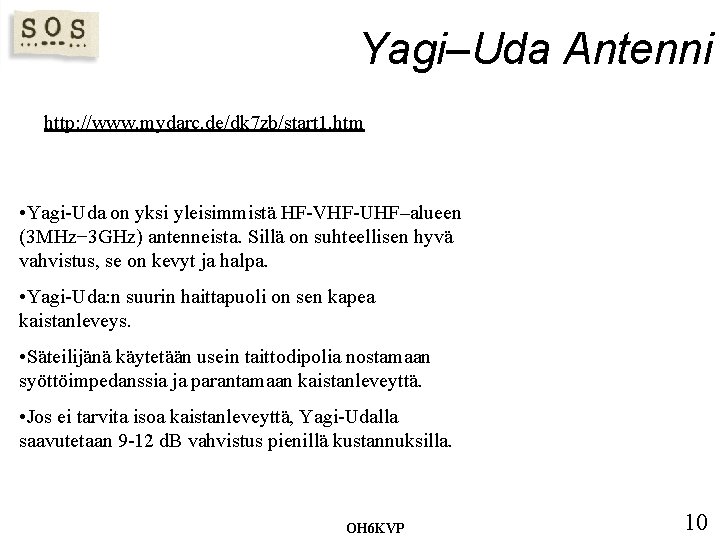 SOS

Yagi–Uda Antenni

http://www.mydarc.de/dk7zb/start1.htm

•Yagi-Uda on yksi yleisimmistä HF-VHF-UHF–alueen (3MHz−3GHz) antenneista. Sillä on suhteellisen hyvä vahvistus, se on kevyt ja halpa.

•Yagi-Uda:n suurin haittapuoli on sen kapea kaistanleveys.

•Säteilijänä käytetään usein taittodipolia nostamaan syöttöimpedanssia ja parantamaan kaistanleveyttä.

•Jos ei tarvita isoa kaistanleveyttä, Yagi-Udalla saavutetaan 9-12 dB vahvistus pienillä kustannuksilla.

OH6KVP

10